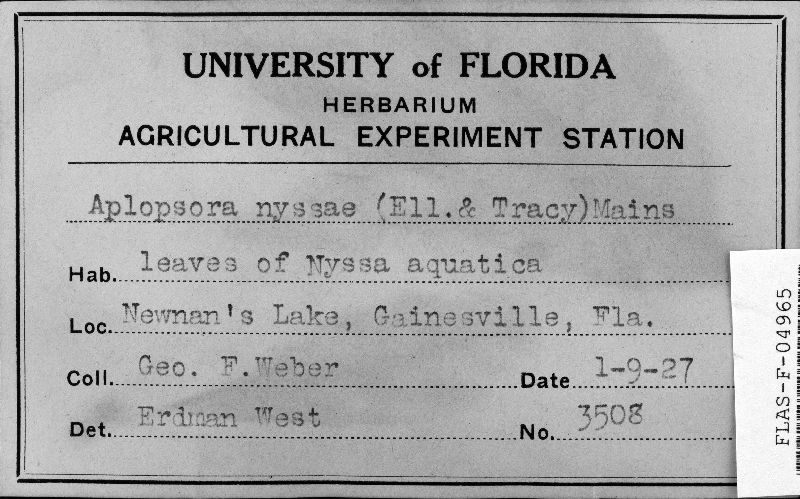 UNIVERSITY of FLORIDA
HERBARIUM
AGRICULTURAL EXPERIMENT STATION

Aplopsora nyssae (Ell.& Tracy)Mains

Hab. leaves of Nyssa aquatica

Loc. Newnan's Lake, Gainesville, Fla.

Coll. Geo. F.Weber Date 1-9-27

Det. Erdman West No. 3508

FLAS-F-04965